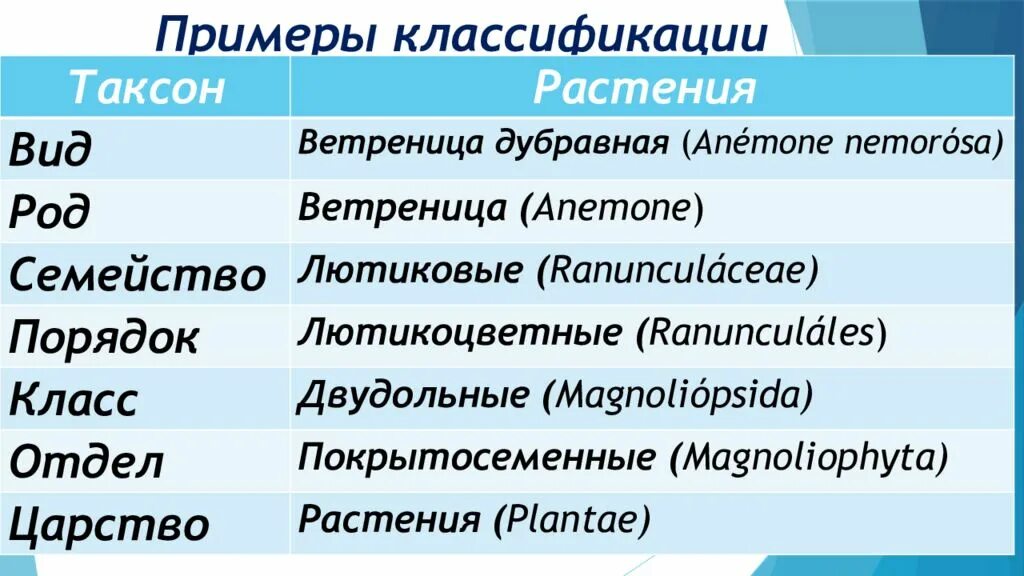 Примеры классификации

| Таксон | Растения |
|---|---|
| Вид | Ветреница дубравная (Anémone nemorósa) |
| Род | Ветреница (Anemone) |
| Семейство | Лютиковые (Ranunculáceae) |
| Порядок | Лютикоцветные (Ranunculáles) |
| Класс | Двудольные (Magnoliópsida) |
| Отдел | Покрытосеменные (Magnoliophyta) |
| Царство | Растения (Plantae) |